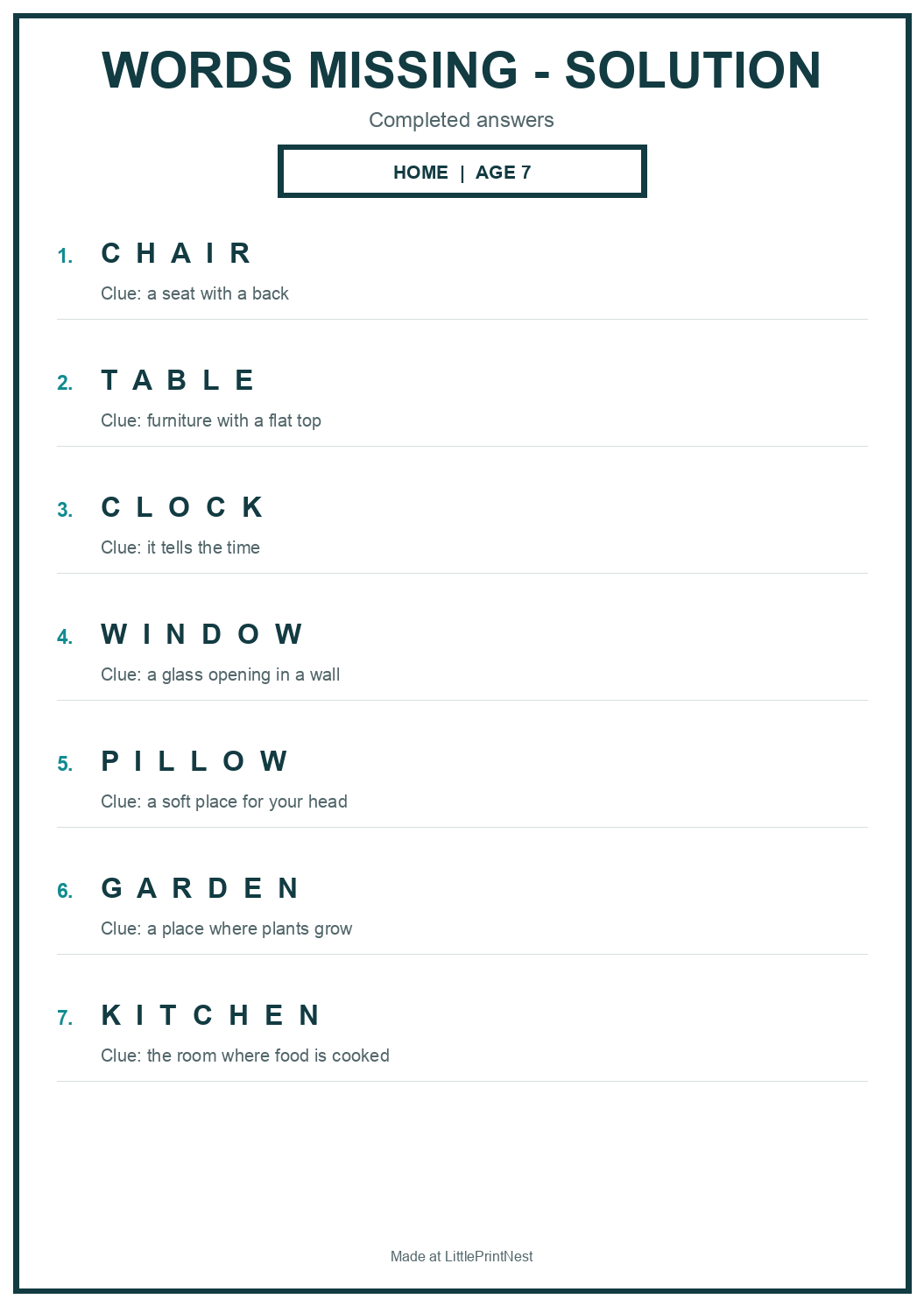 WORDS MISSING - SOLUTION

Completed answers

HOME | AGE 7

1. C H A I R

Clue: a seat with a back

2. T A B L E

Clue: furniture with a flat top

3. C L O C K

Clue: it tells the time

4. W I N D O W

Clue: a glass opening in a wall

5. P I L L O W

Clue: a soft place for your head

6. G A R D E N

Clue: a place where plants grow

7. K I T C H E N

Clue: the room where food is cooked

Made at LittlePrintNest